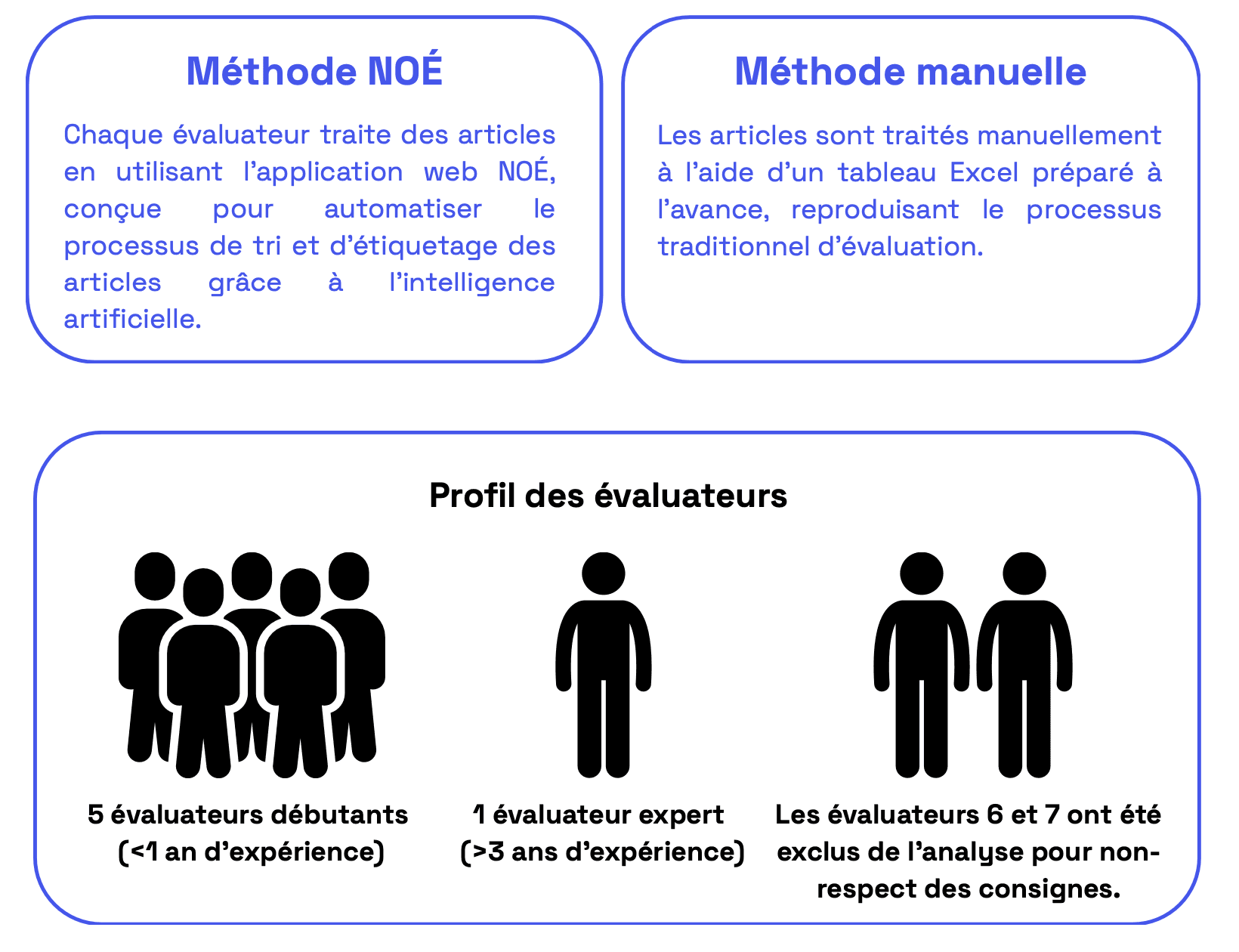 Méthode NOÉ

Chaque évaluateur traite des articles en utilisant l'application web NOÉ, conçue pour automatiser le processus de tri et d'étiquetage des articles grâce à l'intelligence artificielle.

Méthode manuelle

Les articles sont traités manuellement à l'aide d'un tableau Excel préparé à l'avance, reproduisant le processus traditionnel d'évaluation.

Profil des évaluateurs

5 évaluateurs débutants (<1 an d'expérience)

1 évaluateur expert (>3 ans d'expérience)

Les évaluateurs 6 et 7 ont été exclus de l'analyse pour non-respect des consignes.